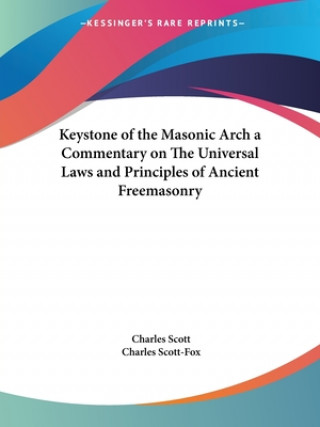 —KESSINGER'S RARE REPRINTS—

Keystone of the Masonic Arch a Commentary on The Universal Laws and Principles of Ancient Freemasonry

Charles Scott
Charles Scott-Fox